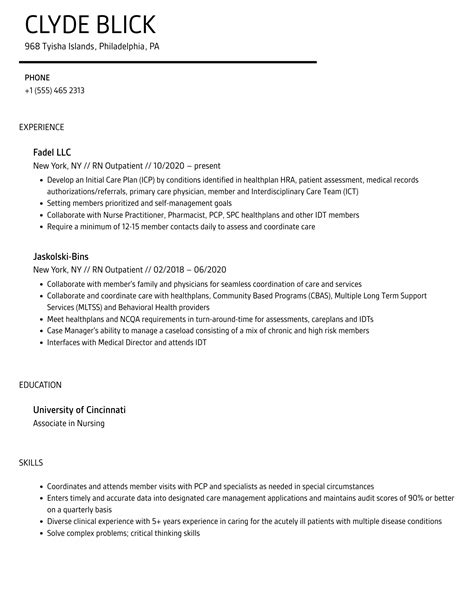 CLYDE BLICK
968 Tyisha Islands, Philadelphia, PA

PHONE
+1 (555) 465 2313

EXPERIENCE

Fadel LLC
New York, NY // RN Outpatient // 10/2020 – present
- Develop an Initial Care Plan (ICP) by conditions identified in healthplan HRA, patient assessment, medical records authorizations/referrals, primary care physician, member and Interdisciplinary Care Team (ICT)
- Setting members prioritized and self-management goals
- Collaborate with Nurse Practitioner, Pharmacist, PCP, SPC healthplans and other IDT members
- Require a minimum of 12-15 member contacts daily to assess and coordinate care

Jaskolski-Bins
New York, NY // RN Outpatient // 02/2018 – 06/2020
- Collaborate with member's family and physicians for seamless coordination of care and services
- Collaborate and coordinate care with healthplans, Community Based Programs (CBAS), Multiple Long Term Support Services (MLTSS) and Behavioral Health providers
- Meet healthplans and NCQA requirements in turn-around-time for assessments, careplans and IDTs
- Case Manager's ability to manage a caseload consisting of a mix of chronic and high risk members
- Interfaces with Medical Director and attends IDT

EDUCATION

University of Cincinnati
Associate in Nursing

SKILLS

- Coordinates and attends member visits with PCP and specialists as needed in special circumstances
- Enters timely and accurate data into designated care management applications and maintains audit scores of 90% or better on a quarterly basis
- Diverse clinical experience with 5+ years experience in caring for the acutely ill patients with multiple disease conditions
- Solve complex problems; critical thinking skills